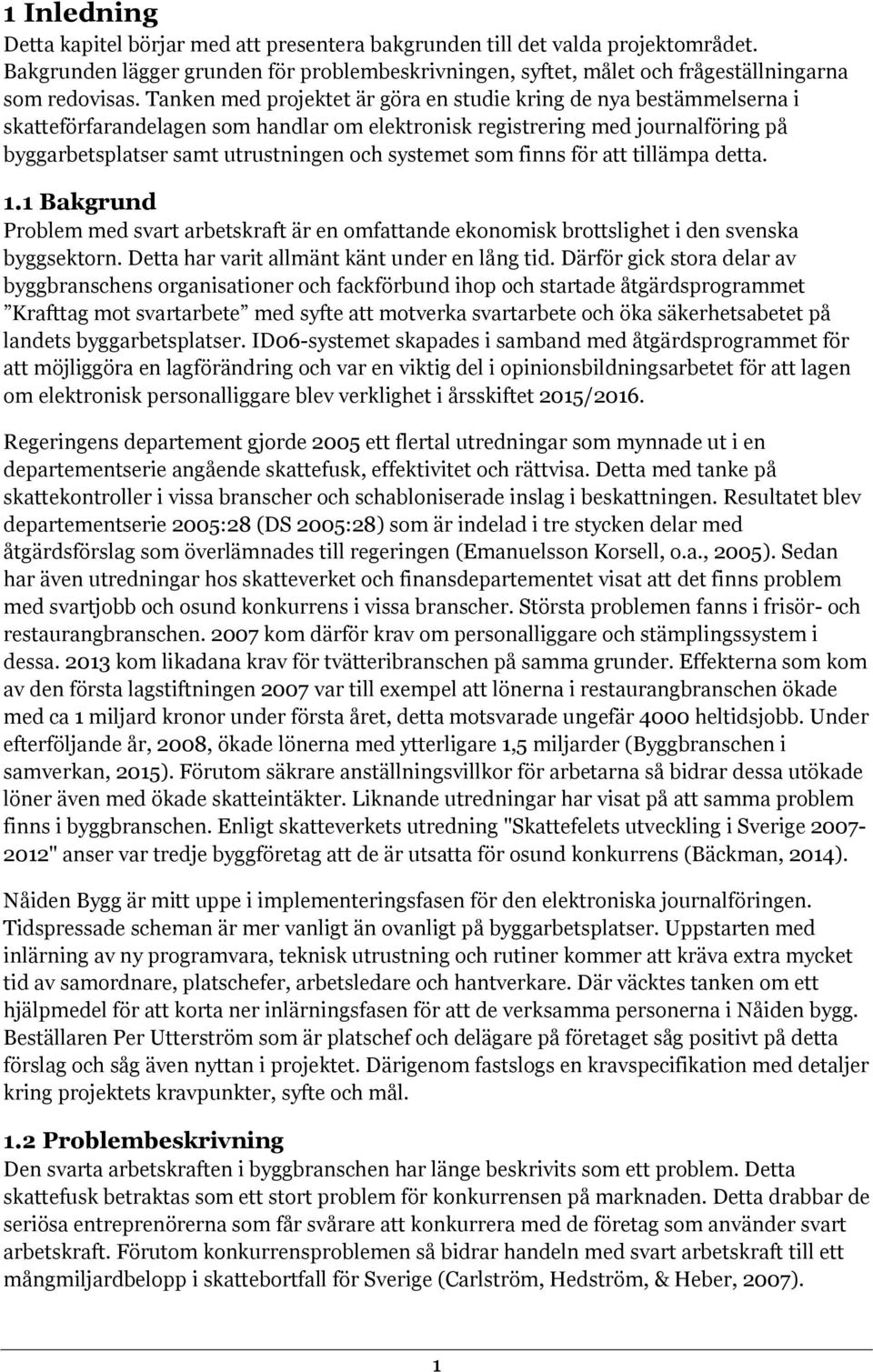 1 Inledning
Detta kapitel börjar med att presentera bakgrunden till det valda projektområdet. Bakgrunden lägger grunden för problembeskrivningen, syftet, målet och frågeställningarna som redovisas. Tanken med projektet är göra en studie kring de nya bestämmelserna i skatteförfarandelagen som handlar om elektronisk registrering med journalföring på byggarbetsplatser samt utrustningen och systemet som finns för att tillämpa detta.

1.1 Bakgrund
Problem med svart arbetskraft är en omfattande ekonomisk brottslighet i den svenska byggsektorn. Detta har varit allmänt känt under en lång tid. Därför gick stora delar av byggbranschens organisationer och fackförbund ihop och startade åtgärdsprogrammet ”Krafttag mot svartarbete” med syfte att motverka svartarbete och öka säkerhetsabetet på landets byggarbetsplatser. ID06-systemet skapades i samband med åtgärdsprogrammet för att möjliggöra en lagförändring och var en viktig del i opinionsbildningsarbetet för att lagen om elektronisk personalliggare blev verklighet i årsskiftet 2015/2016.

Regeringens departement gjorde 2005 ett flertal utredningar som mynnade ut i en departementserie angående skattefusk, effektivitet och rättvisa. Detta med tanke på skattekontroller i vissa branscher och schabloniserade inslag i beskattningen. Resultatet blev departementserie 2005:28 (DS 2005:28) som är indelad i tre stycken delar med åtgärdsförslag som överlämnades till regeringen (Emanuelsson Korsell, o.a., 2005). Sedan har även utredningar hos skatteverket och finansdepartementet visat att det finns problem med svartjobb och osund konkurrens i vissa branscher. Största problemen fanns i frisör- och restaurangbranschen. 2007 kom därför krav om personalliggare och stämplingssystem i dessa. 2013 kom likadana krav för tvätteribranschen på samma grunder. Effekterna som kom av den första lagstiftningen 2007 var till exempel att lönerna i restaurangbranschen ökade med ca 1 miljard kronor under första året, detta motsvarade ungefär 4000 heltidsjobb. Under efterföljande år, 2008, ökade lönerna med ytterligare 1,5 miljarder (Byggbranschen i samverkan, 2015). Förutom säkrare anställningsvillkor för arbetarna så bidrar dessa utökade löner även med ökade skatteintäkter. Liknande utredningar har visat på att samma problem finns i byggbranschen. Enligt skatteverkets utredning "Skattefelets utveckling i Sverige 2007-2012" anser var tredje byggföretag att de är utsatta för osund konkurrens (Bäckman, 2014).

Nåiden Bygg är mitt uppe i implementeringsfasen för den elektroniska journalföringen. Tidspressade scheman är mer vanligt än ovanligt på byggarbetsplatser. Uppstarten med inlärning av ny programvara, teknisk utrustning och rutiner kommer att kräva extra mycket tid av samordnare, platschefer, arbetsledare och hantverkare. Där väcktes tanken om ett hjälpmedel för att korta ner inlärningsfasen för att de verksamma personerna i Nåiden bygg. Beställaren Per Utterström som är platschef och delägare på företaget såg positivt på detta förslag och såg även nyttan i projektet. Därigenom fastslogs en kravspecifikation med detaljer kring projektets kravpunkter, syfte och mål.

1.2 Problembeskrivning
Den svarta arbetskraften i byggbranschen har länge beskrivits som ett problem. Detta skattefusk betraktas som ett stort problem för konkurrensen på marknaden. Detta drabbar de seriösa entreprenörerna som får svårare att konkurrera med de företag som använder svart arbetskraft. Förutom konkurrensproblemen så bidrar handeln med svart arbetskraft till ett mångmiljardbelopp i skattebortfall för Sverige (Carlström, Hedström, & Heber, 2007).

1